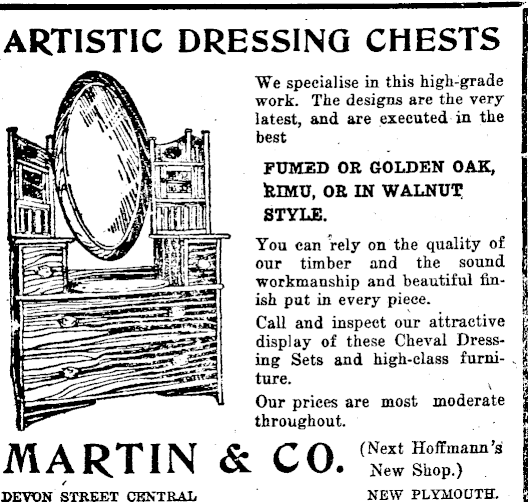 ARTISTIC DRESSING CHESTS

We specialise in this high-grade work. The designs are the very latest, and are executed in the best

FUMED OR GOLDEN OAK, RIMU, OR IN WALNUT STYLE.

You can rely on the quality of our timber and the sound workmanship and beautiful finish put in every piece.

Call and inspect our attractive display of these Cheval Dressing Sets and high-class furniture.

Our prices are most moderate throughout.

MARTIN & CO. (Next Hoffmann's New Shop.)

DEVON STREET CENTRAL NEW PLYMOUTH.